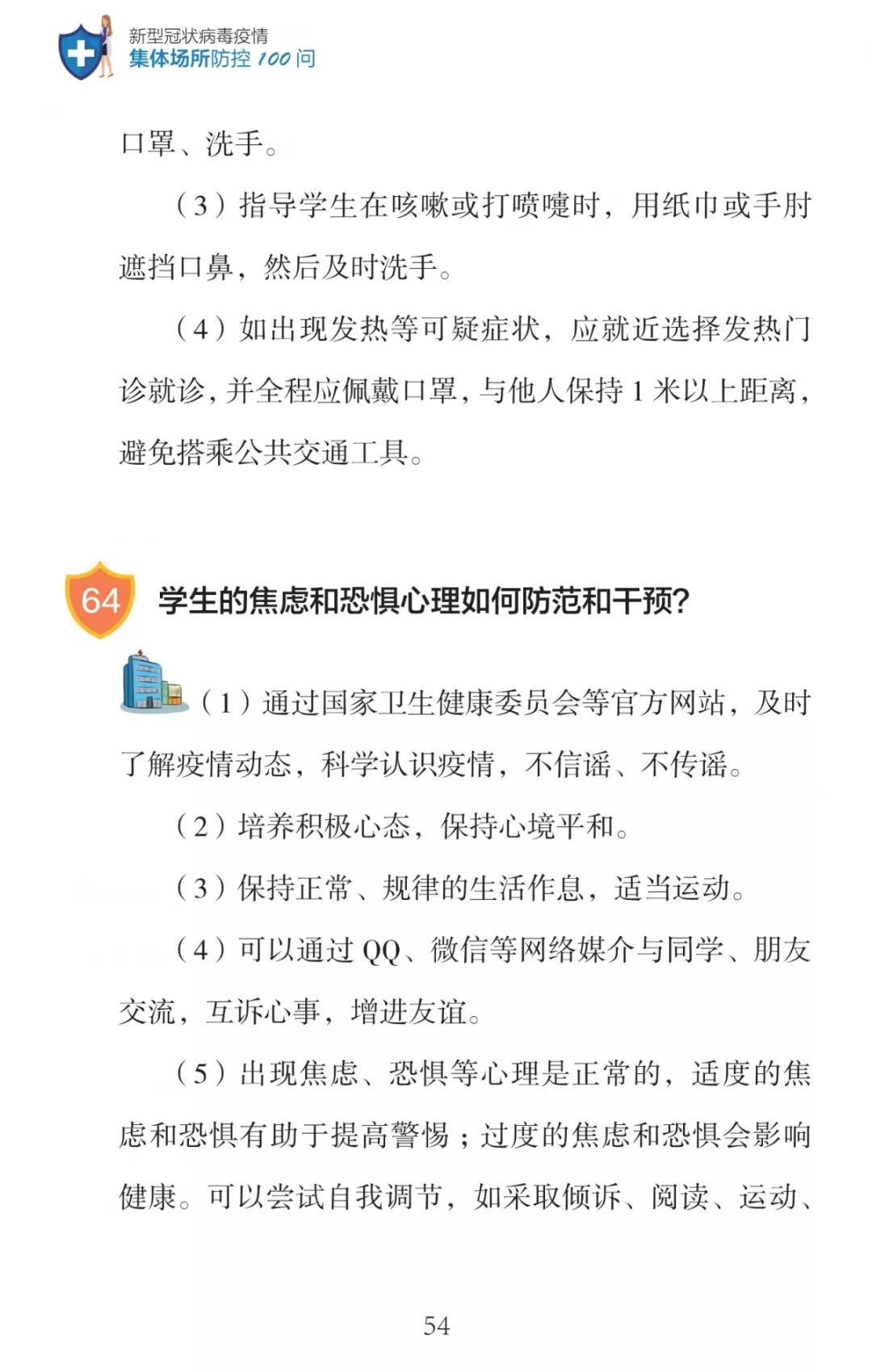 新型冠状病毒疫情
集体场所防控100问

口罩、洗手。

（3）指导学生在咳嗽或打喷嚏时，用纸巾或手肘遮挡口鼻，然后及时洗手。

（4）如出现发热等可疑症状，应就近选择发热门诊就诊，并全程应佩戴口罩，与他人保持1米以上距离，避免搭乘公共交通工具。

64

学生的焦虑和恐惧心理如何防范和干预？

（1）通过国家卫生健康委员会等官方网站，及时了解疫情动态，科学认识疫情，不信谣、不传谣。

（2）培养积极心态，保持心境平和。

（3）保持正常、规律的生活作息，适当运动。

（4）可以通过QQ、微信等网络媒介与同学、朋友交流，互诉心事，增进友谊。

（5）出现焦虑、恐惧等心理是正常的，适度的焦虑和恐惧有助于提高警惕；过度的焦虑和恐惧会影响健康。可以尝试自我调节，如采取倾诉、阅读、运动、

54